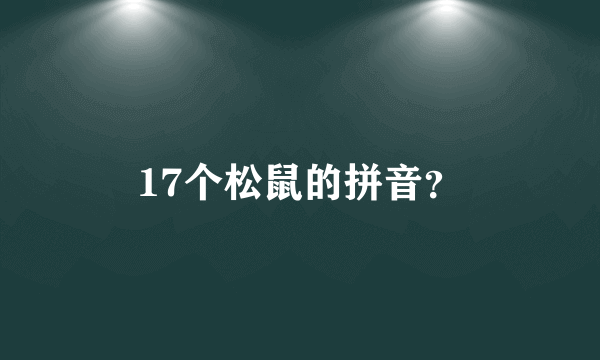 17个松鼠的拼音?